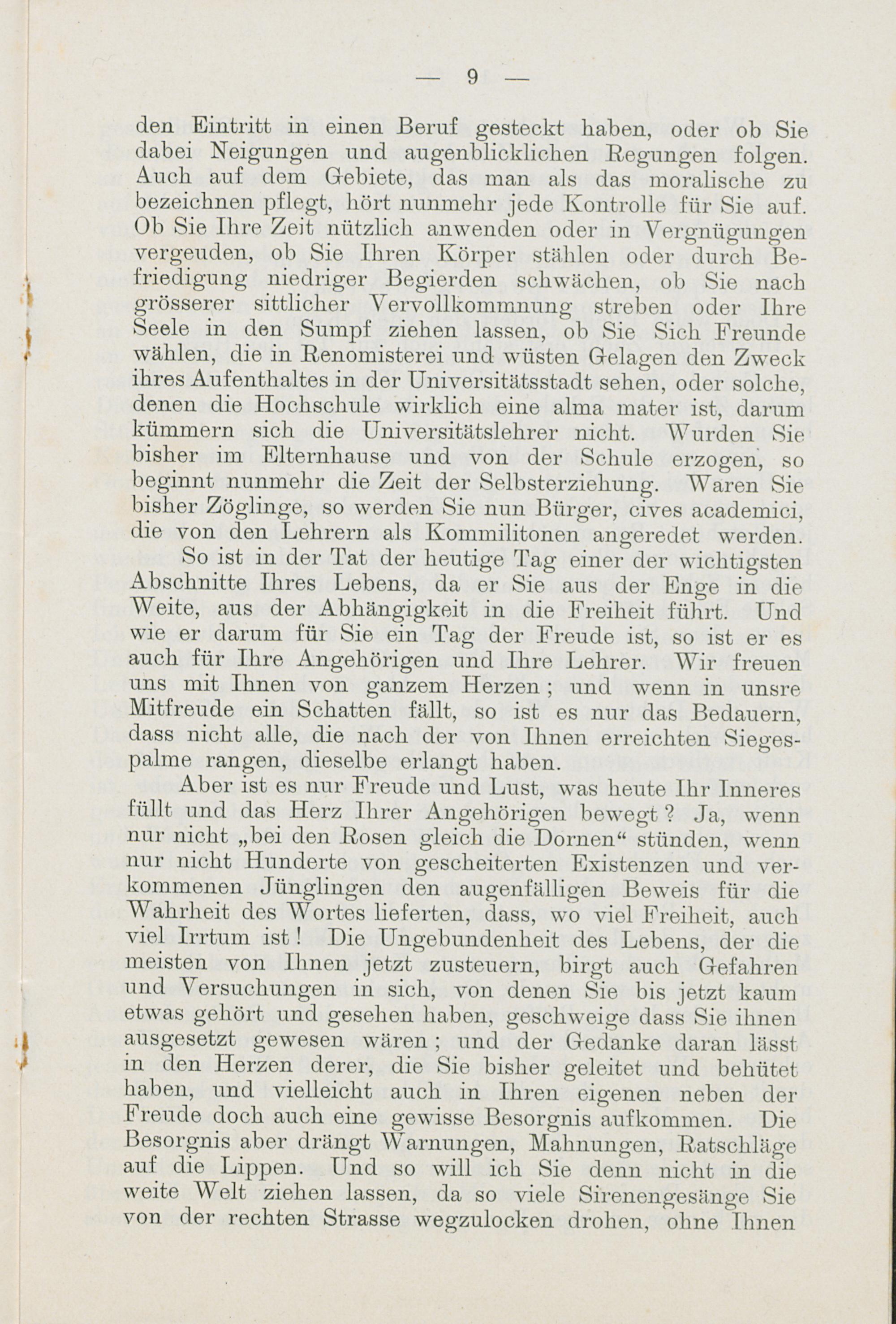 — 9 —

den Eintritt in einen Beruf gesteckt haben, oder ob Sie dabei Neigungen und augenblicklichen Regungen folgen. Auch auf dem Gebiete, das man als das moralische zu bezeichnen pflegt, hört nunmehr jede Kontrolle für Sie auf. Ob Sie Ihre Zeit nützlich anwenden oder in Vergnügungen vergeuden, ob Sie Ihren Körper stählen oder durch Befriedigung niedriger Begierden schwächen, ob Sie nach grösserer sittlicher Vervollkommnung streben oder Ihre Seele in den Sumpf ziehen lassen, ob Sie Sich Freunde wählen, die in Renomisterei und wüsten Gelagen den Zweck ihres Aufenthaltes in der Universitätsstadt sehen, oder solche, denen die Hochschule wirklich eine alma mater ist, darum kümmern sich die Universitätslehrer nicht. Wurden Sie bisher im Elternhause und von der Schule erzogen, so beginnt nunmehr die Zeit der Selbsterziehung. Waren Sie bisher Zöglinge, so werden Sie nun Bürger, cives academici, die von den Lehrern als Kommilitonen angeredet werden.

So ist in der Tat der heutige Tag einer der wichtigsten Abschnitte Ihres Lebens, da er Sie aus der Enge in die Weite, aus der Abhängigkeit in die Freiheit führt. Und wie er darum für Sie ein Tag der Freude ist, so ist er es auch für Ihre Angehörigen und Ihre Lehrer. Wir freuen uns mit Ihnen von ganzem Herzen; und wenn in unsre Mitfreude ein Schatten fällt, so ist es nur das Bedauern, dass nicht alle, die nach der von Ihnen erreichten Siegespalme rangen, dieselbe erlangt haben.

Aber ist es nur Freude und Lust, was heute Ihr Inneres füllt und das Herz Ihrer Angehörigen bewegt? Ja, wenn nur nicht „bei den Rosen gleich die Dornen“ stünden, wenn nur nicht Hunderte von gescheiterten Existenzen und verkommenen Jünglingen den augenfälligen Beweis für die Wahrheit des Wortes lieferten, dass, wo viel Freiheit, auch viel Irrtum ist! Die Ungebundenheit des Lebens, der die meisten von Ihnen jetzt zusteuern, birgt auch Gefahren und Versuchungen in sich, von denen Sie bis jetzt kaum etwas gehört und gesehen haben, geschweige dass Sie ihnen ausgesetzt gewesen wären; und der Gedanke daran lässt in den Herzen derer, die Sie bisher geleitet und behütet haben, und vielleicht auch in Ihren eigenen neben der Freude doch auch eine gewisse Besorgnis aufkommen. Die Besorgnis aber drängt Warnungen, Mahnungen, Ratschläge auf die Lippen. Und so will ich Sie denn nicht in die weite Welt ziehen lassen, da so viele Sirenengesänge Sie von der rechten Strasse wegzulocken drohen, ohne Ihnen